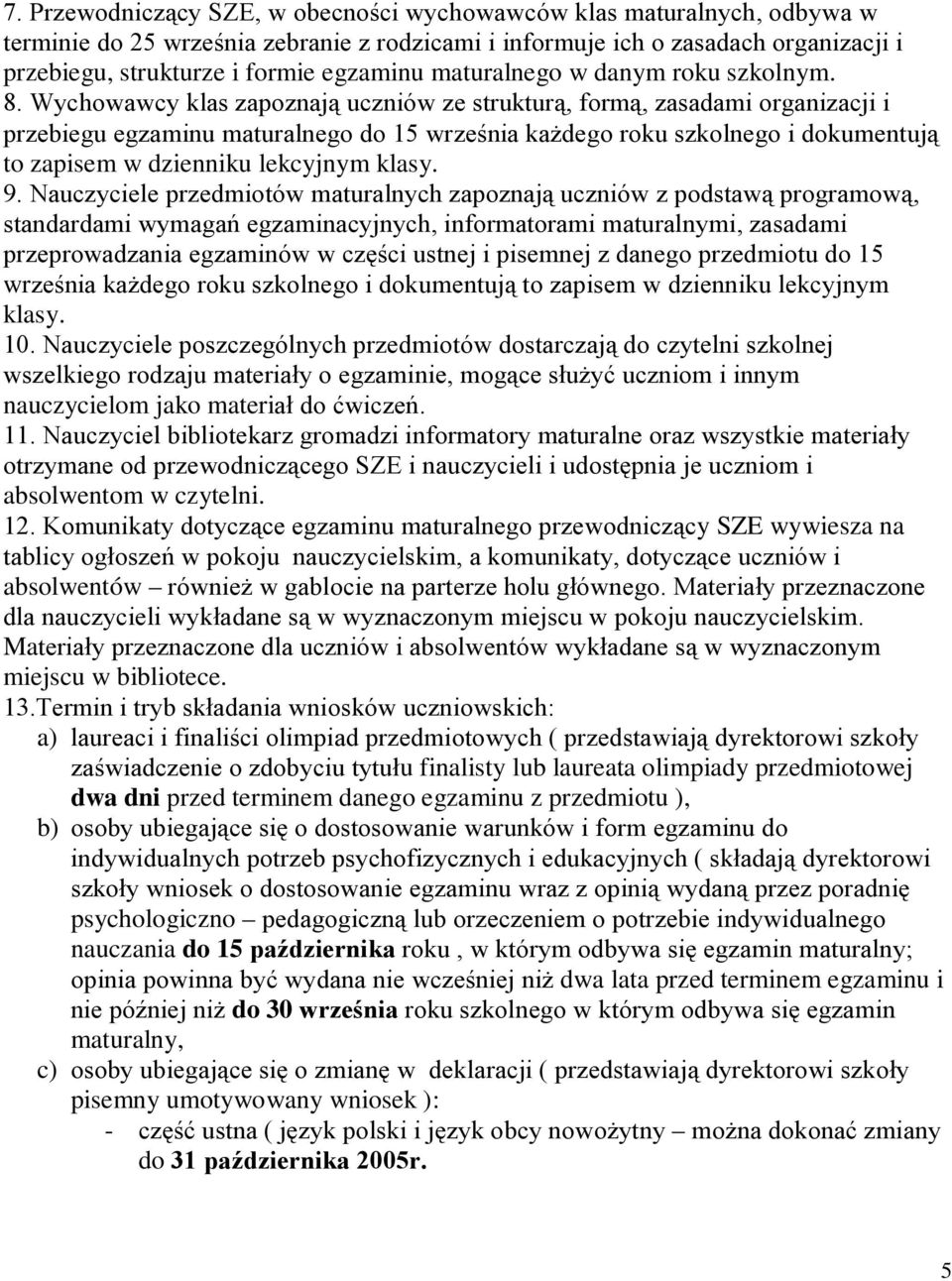 7. Przewodniczący SZE, w obecności wychowawców klas maturalnych, odbywa w terminie do 25 września zebranie z rodzicami i informuje ich o zasadach organizacji i przebiegu, strukturze i formie egzaminu maturalnego w danym roku szkolnym.
8. Wychowawcy klas zapoznają uczniów ze strukturą, formą, zasadami organizacji i przebiegu egzaminu maturalnego do 15 września każdego roku szkolnego i dokumentują to zapisem w dzienniku lekcyjnym klasy.
9. Nauczyciele przedmiotów maturalnych zapoznają uczniów z podstawą programową, standardami wymagań egzaminacyjnych, informatorami maturalnymi, zasadami przeprowadzania egzaminów w części ustnej i pisemnej z danego przedmiotu do 15 września każdego roku szkolnego i dokumentują to zapisem w dzienniku lekcyjnym klasy.
10. Nauczyciele poszczególnych przedmiotów dostarczają do czytelni szkolnej wszelkiego rodzaju materiały o egzaminie, mogące służyć uczniom i innym nauczycielom jako materiał do ćwiczeń.
11. Nauczyciel bibliotekarz gromadzi informatory maturalne oraz wszystkie materiały otrzymane od przewodniczącego SZE i nauczycieli i udostępnia je uczniom i absolwentom w czytelni.
12. Komunikaty dotyczące egzaminu maturalnego przewodniczący SZE wywiesza na tablicy ogłoszeń w pokoju nauczycielskim, a komunikaty, dotyczące uczniów i absolwentów – również w gablocie na parterze holu głównego. Materiały przeznaczone dla nauczycieli wykładane są w wyznaczonym miejscu w pokoju nauczycielskim. Materiały przeznaczone dla uczniów i absolwentów wykładane są w wyznaczonym miejscu w bibliotece.
13.Termin i tryb składania wniosków uczniowskich:
a) laureaci i finaliści olimpiad przedmiotowych ( przedstawiają dyrektorowi szkoły zaświadczenie o zdobyciu tytułu finalisty lub laureata olimpiady przedmiotowej dwa dni przed terminem danego egzaminu z przedmiotu ),
b) osoby ubiegające się o dostosowanie warunków i form egzaminu do indywidualnych potrzeb psychofizycznych i edukacyjnych ( składają dyrektorowi szkoły wniosek o dostosowanie egzaminu wraz z opinią wydaną przez poradnię psychologiczno – pedagogiczną lub orzeczeniem o potrzebie indywidualnego nauczania do 15 października roku , w którym odbywa się egzamin maturalny; opinia powinna być wydana nie wcześniej niż dwa lata przed terminem egzaminu i nie później niż do 30 września roku szkolnego w którym odbywa się egzamin maturalny,
c) osoby ubiegające się o zmianę w deklaracji ( przedstawiają dyrektorowi szkoły pisemny umotywowany wniosek ):
- część ustna ( język polski i język obcy nowożytny – można dokonać zmiany do 31 października 2005r.

5